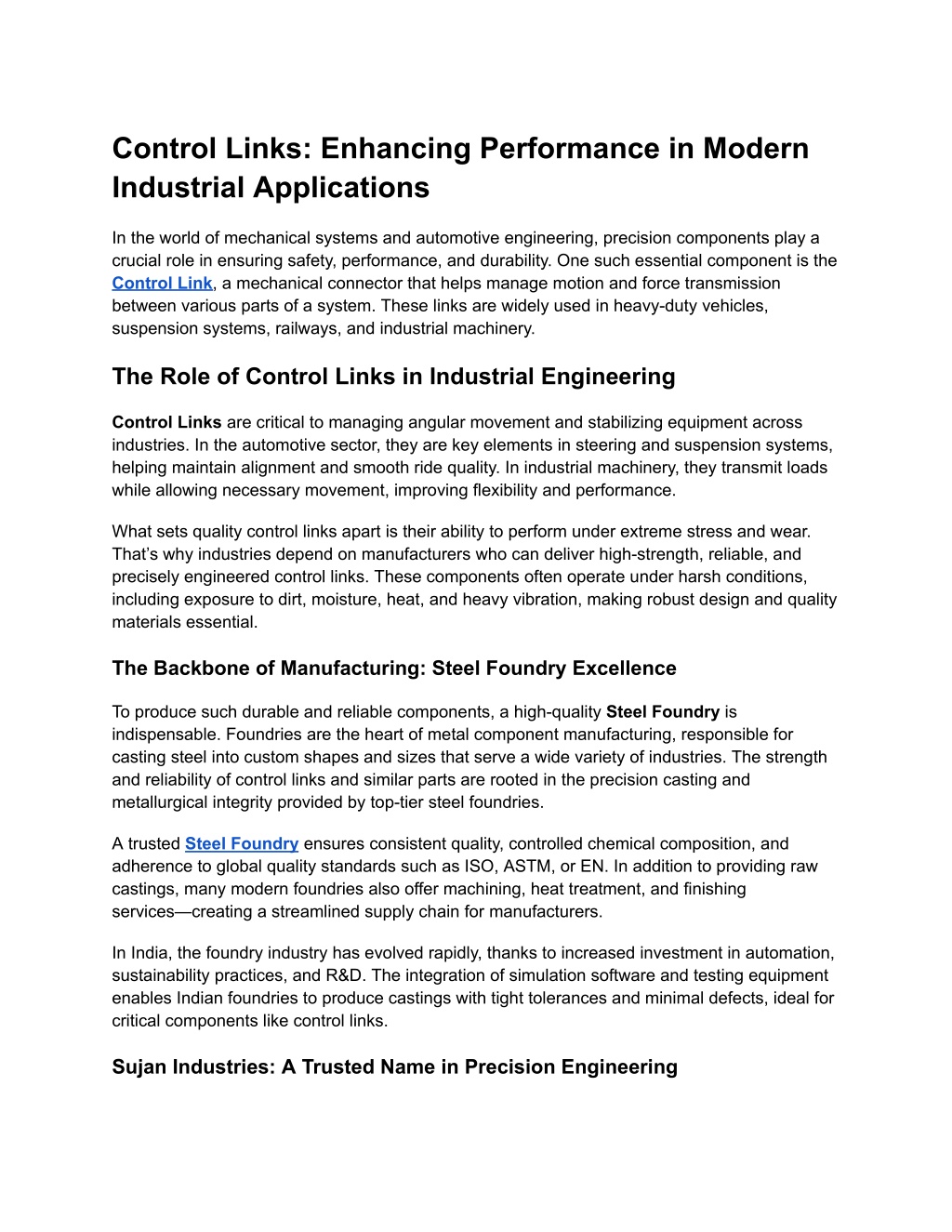 Control Links: Enhancing Performance in Modern Industrial Applications

In the world of mechanical systems and automotive engineering, precision components play a crucial role in ensuring safety, performance, and durability. One such essential component is the Control Link, a mechanical connector that helps manage motion and force transmission between various parts of a system. These links are widely used in heavy-duty vehicles, suspension systems, railways, and industrial machinery.

The Role of Control Links in Industrial Engineering

Control Links are critical to managing angular movement and stabilizing equipment across industries. In the automotive sector, they are key elements in steering and suspension systems, helping maintain alignment and smooth ride quality. In industrial machinery, they transmit loads while allowing necessary movement, improving flexibility and performance.

What sets quality control links apart is their ability to perform under extreme stress and wear. That's why industries depend on manufacturers who can deliver high-strength, reliable, and precisely engineered control links. These components often operate under harsh conditions, including exposure to dirt, moisture, heat, and heavy vibration, making robust design and quality materials essential.

The Backbone of Manufacturing: Steel Foundry Excellence

To produce such durable and reliable components, a high-quality Steel Foundry is indispensable. Foundries are the heart of metal component manufacturing, responsible for casting steel into custom shapes and sizes that serve a wide variety of industries. The strength and reliability of control links and similar parts are rooted in the precision casting and metallurgical integrity provided by top-tier steel foundries.

A trusted Steel Foundry ensures consistent quality, controlled chemical composition, and adherence to global quality standards such as ISO, ASTM, or EN. In addition to providing raw castings, many modern foundries also offer machining, heat treatment, and finishing services—creating a streamlined supply chain for manufacturers.

In India, the foundry industry has evolved rapidly, thanks to increased investment in automation, sustainability practices, and R&D. The integration of simulation software and testing equipment enables Indian foundries to produce castings with tight tolerances and minimal defects, ideal for critical components like control links.

Sujan Industries: A Trusted Name in Precision Engineering